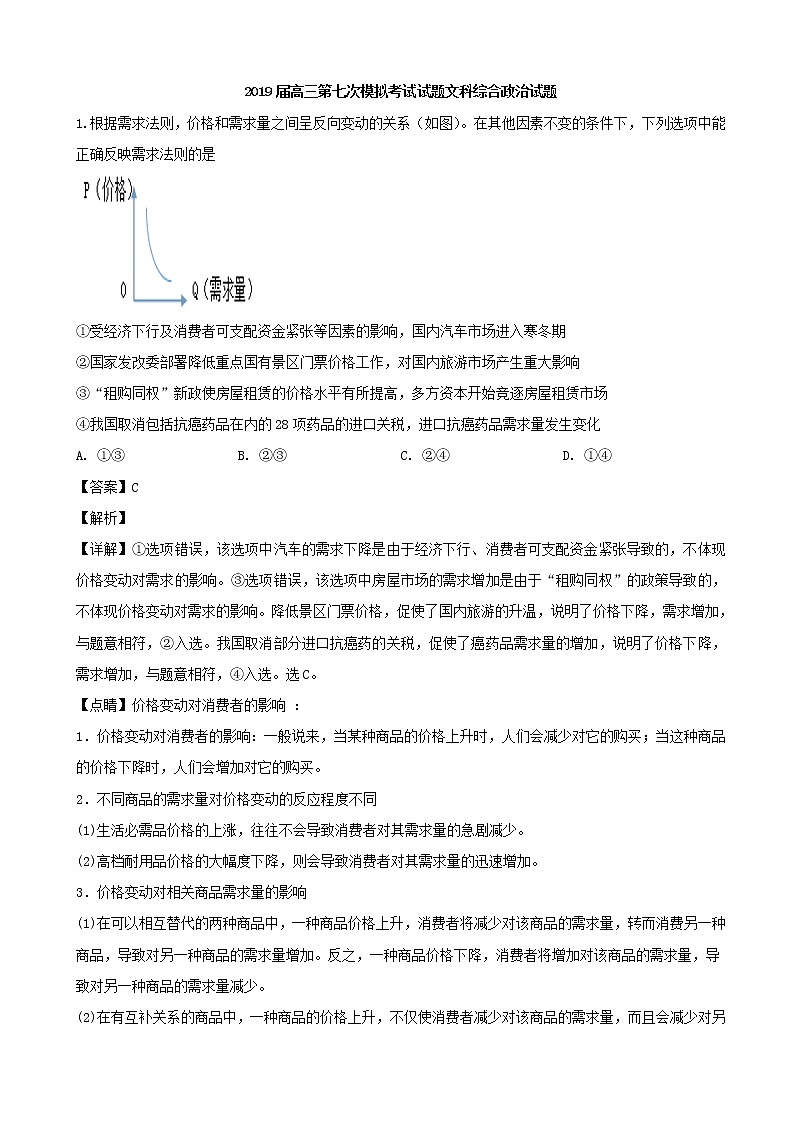 2019届高三第七次模拟考试试题文科综合政治试题

1.根据需求法则，价格和需求量之间呈反向变动的关系（如图）。在其他因素不变的条件下，下列选项中能正确反映需求法则的是

P（价格）

O

Q（需求量）

①受经济下行及消费者可支配资金紧张等因素的影响，国内汽车市场进入寒冬期

②国家发改委部署降低重点国有景区门票价格工作，对国内旅游市场产生重大影响

③“租购同权”新政使房屋租赁的价格水平有所提高，多方资本开始竞逐房屋租赁市场

④我国取消包括抗癌药品在内的28项药品的进口关税，进口抗癌药品需求量发生变化

A. ①③　　B. ②③　　C. ②④　　D. ①④

【答案】C

【解析】

【详解】①选项错误，该选项中汽车的需求下降是由于经济下行、消费者可支配资金紧张导致的，不体现价格变动对需求的影响。③选项错误，该选项中房屋市场的需求增加是由于“租购同权”的政策导致的，不体现价格变动对需求的影响。降低景区门票价格，促使了国内旅游的升温，说明了价格下降，需求增加，与题意相符，②入选。我国取消部分进口抗癌药的关税，促使了癌药品需求量的增加，说明了价格下降，需求增加，与题意相符，④入选。选C。

【点睛】价格变动对消费者的影响 ：

1．价格变动对消费者的影响：一般说来，当某种商品的价格上升时，人们会减少对它的购买；当这种商品的价格下降时，人们会增加对它的购买。

2．不同商品的需求量对价格变动的反应程度不同

(1)生活必需品价格的上涨，往往不会导致消费者对其需求量的急剧减少。

(2)高档耐用品价格的大幅度下降，则会导致消费者对其需求量的迅速增加。

3．价格变动对相关商品需求量的影响

(1)在可以相互替代的两种商品中，一种商品价格上升，消费者将减少对该商品的需求量，转而消费另一种商品，导致对另一种商品的需求量增加。反之，一种商品价格下降，消费者将增加对该商品的需求量，导致对另一种商品的需求量减少。

(2)在有互补关系的商品中，一种商品的价格上升，不仅使消费者减少对该商品的需求量，而且会减少对另